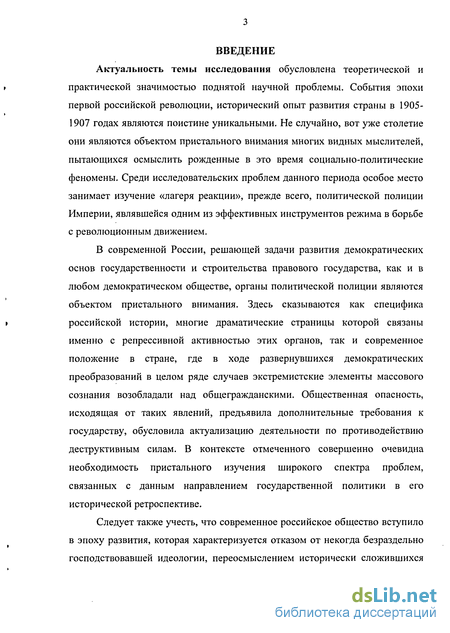 3

ВВЕДЕНИЕ

Актуальность темы исследования обусловлена теоретической и практической значимостью поднятой научной проблемы. События эпохи первой российской революции, исторический опыт развития страны в 1905-1907 годах являются поистине уникальными. Не случайно, вот уже столетие они являются объектом пристального внимания многих видных мыслителей, пытающихся осмыслить рожденные в это время социально-политические феномены. Среди исследовательских проблем данного периода особое место занимает изучение «лагеря реакции», прежде всего, политической полиции Империи, являвшейся одним из эффективных инструментов режима в борьбе с революционным движением.

В современной России, решающей задачи развития демократических основ государственности и строительства правового государства, как и в любом демократическом обществе, органы политической полиции являются объектом пристального внимания. Здесь сказываются как специфика российской истории, многие драматические страницы которой связаны именно с репрессивной активностью этих органов, так и современное положение в стране, где в ходе развернувшихся демократических преобразований в целом ряде случаев экстремистские элементы массового сознания возобладали над общегражданскими. Общественная опасность, исходящая от таких явлений, предъявила дополнительные требования к государству, обусловила актуализацию деятельности по противодействию деструктивным силам. В контексте отмеченного совершенно очевидна необходимость пристального изучения широкого спектра проблем, связанных с данным направлением государственной политики в его исторической ретроспективе.

Следует также учесть, что современное российское общество вступило в эпоху развития, которая характеризуется отказом от некогда безраздельно господствовавшей идеологии, переосмыслением исторически сложившихся

dsLib.net
библиотека диссертаций